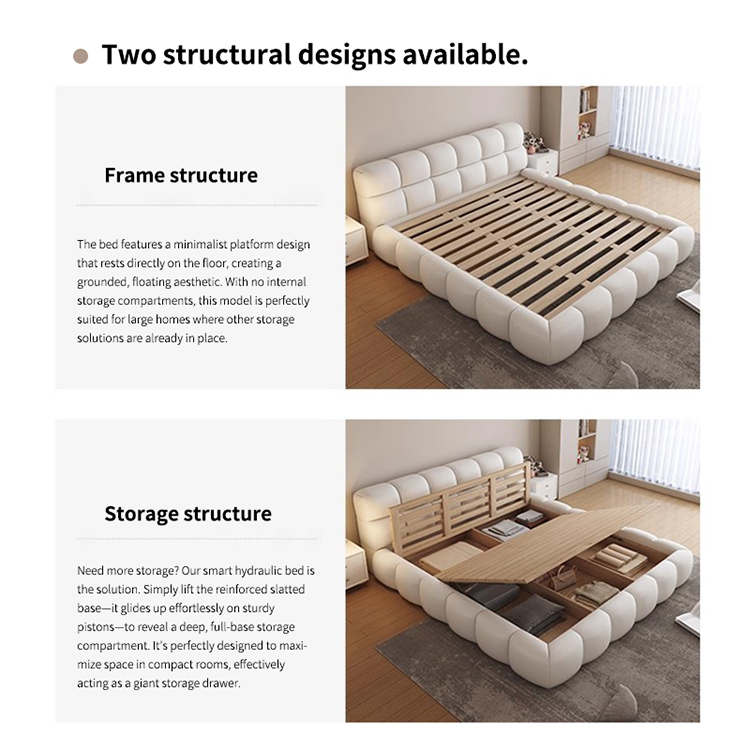 Two structural designs available.

Frame structure

The bed features a minimalist platform design that rests directly on the floor, creating a grounded, floating aesthetic. With no internal storage compartments, this model is perfectly suited for large homes where other storage solutions are already in place.

Storage structure

Need more storage? Our smart hydraulic bed is the solution. Simply lift the reinforced slatted base—it glides up effortlessly on sturdy pistons—to reveal a deep, full-base storage compartment. It's perfectly designed to maximize space in compact rooms, effectively acting as a giant storage drawer.